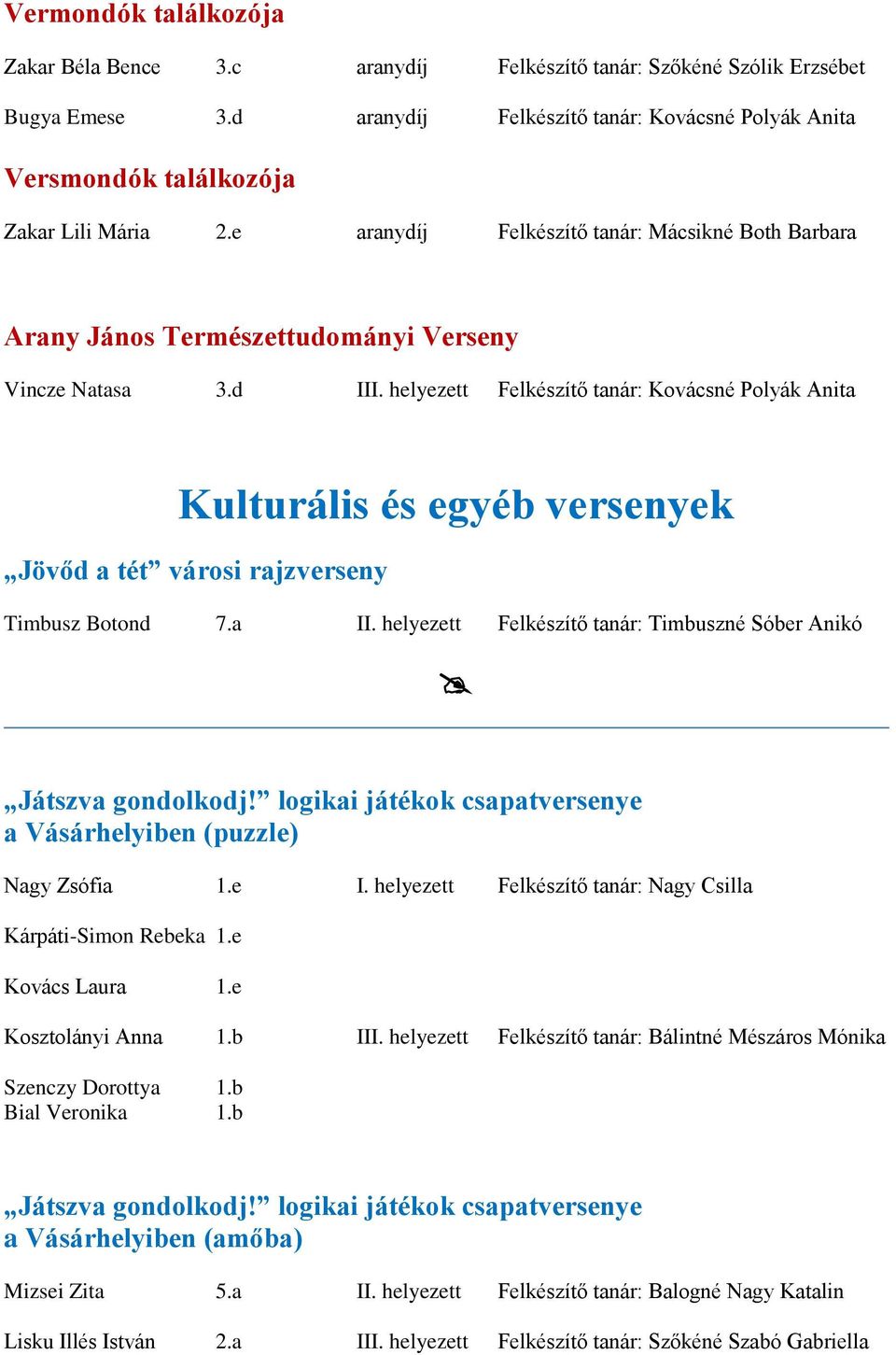 Vermondók találkozója

Zakar Béla Bence 3.c aranydíj Felkészítő tanár: Szőkéné Szólik Erzsébet

Bugya Emese 3.d aranydíj Felkészítő tanár: Kovácsné Polyák Anita

Versmondók találkozója

Zakar Lili Mária 2.e aranydíj Felkészítő tanár: Mácsikné Both Barbara

Arany János Természettudományi Verseny

Vincze Natasa 3.d III. helyezett Felkészítő tanár: Kovácsné Polyák Anita

Kulturális és egyéb versenyek

„Jövőd a tét” városi rajzverseny

Timbusz Botond 7.a II. helyezett Felkészítő tanár: Timbuszné Sóber Anikó

„Játszva gondolkodj!” logikai játékok csapatversenye a Vásárhelyiben (puzzle)

Nagy Zsófia 1.e I. helyezett Felkészítő tanár: Nagy Csilla

Kárpáti-Simon Rebeka 1.e

Kovács Laura 1.e

Kosztolányi Anna 1.b III. helyezett Felkészítő tanár: Bálintné Mészáros Mónika

Szenczy Dorottya 1.b
Bial Veronika 1.b

„Játszva gondolkodj!” logikai játékok csapatversenye a Vásárhelyiben (amőba)

Mizsei Zita 5.a II. helyezett Felkészítő tanár: Balogné Nagy Katalin

Lisku Illés István 2.a III. helyezett Felkészítő tanár: Szőkéné Szabó Gabriella